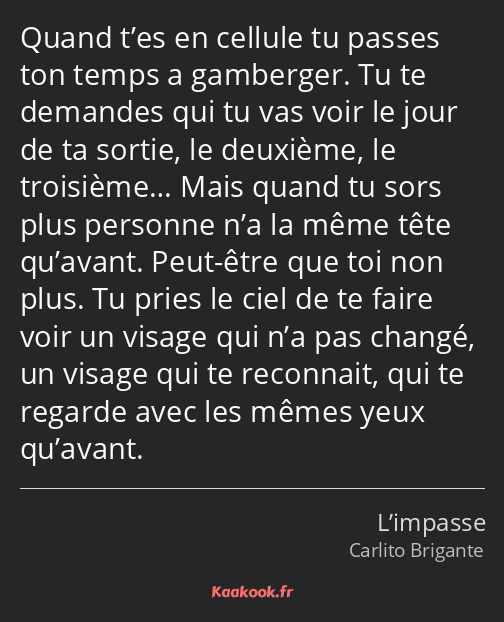 Quand t’es en cellule tu passes ton temps a gamberger. Tu te demandes qui tu vas voir le jour de ta sortie, le deuxième, le troisième… Mais quand tu sors plus personne n’a la même tête qu’avant. Peut-être que toi non plus. Tu pries le ciel de te faire voir un visage qui n’a pas changé, un visage qui te reconnait, qui te regarde avec les mêmes yeux qu’avant.

L’impasse
Carlito Brigante

Kaakook.fr